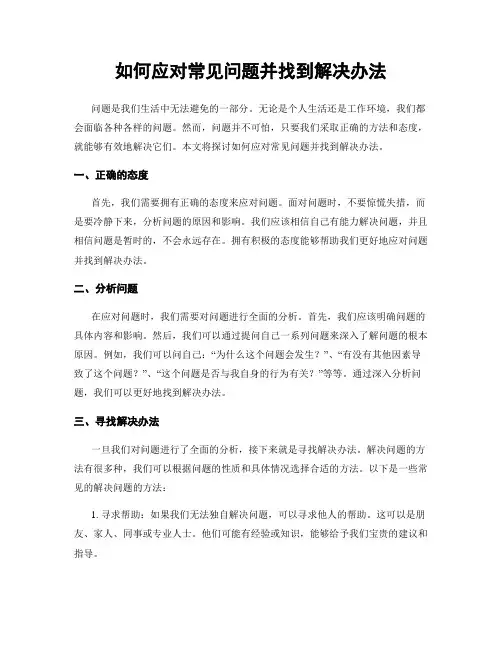 如何应对常见问题并找到解决办法

问题是我们生活中无法避免的一部分。无论是个人生活还是工作环境，我们都会面临各种各样的问题。然而，问题并不可怕，只要我们采取正确的方法和态度，就能够有效地解决它们。本文将探讨如何应对常见问题并找到解决办法。

一、正确的态度

首先，我们需要拥有正确的态度来应对问题。面对问题时，不要惊慌失措，而是要冷静下来，分析问题的原因和影响。我们应该相信自己有能力解决问题，并且相信问题是暂时的，不会永远存在。拥有积极的态度能够帮助我们更好地应对问题并找到解决办法。

二、分析问题

在应对问题时，我们需要对问题进行全面的分析。首先，我们应该明确问题的具体内容和影响。然后，我们可以通过提问自己一系列问题来深入了解问题的根本原因。例如，我们可以问自己："为什么这个问题会发生？"、"有没有其他因素导致了这个问题？"、"这个问题是否与我自身的行为有关？"等等。通过深入分析问题，我们可以更好地找到解决办法。

三、寻找解决办法

一旦我们对问题进行了全面的分析，接下来就是寻找解决办法。解决问题的方法有很多种，我们可以根据问题的性质和具体情况选择合适的方法。以下是一些常见的解决问题的方法：

1. 寻求帮助：如果我们无法独自解决问题，可以寻求他人的帮助。这可以是朋友、家人、同事或专业人士。他们可能有经验或知识，能够给予我们宝贵的建议和指导。